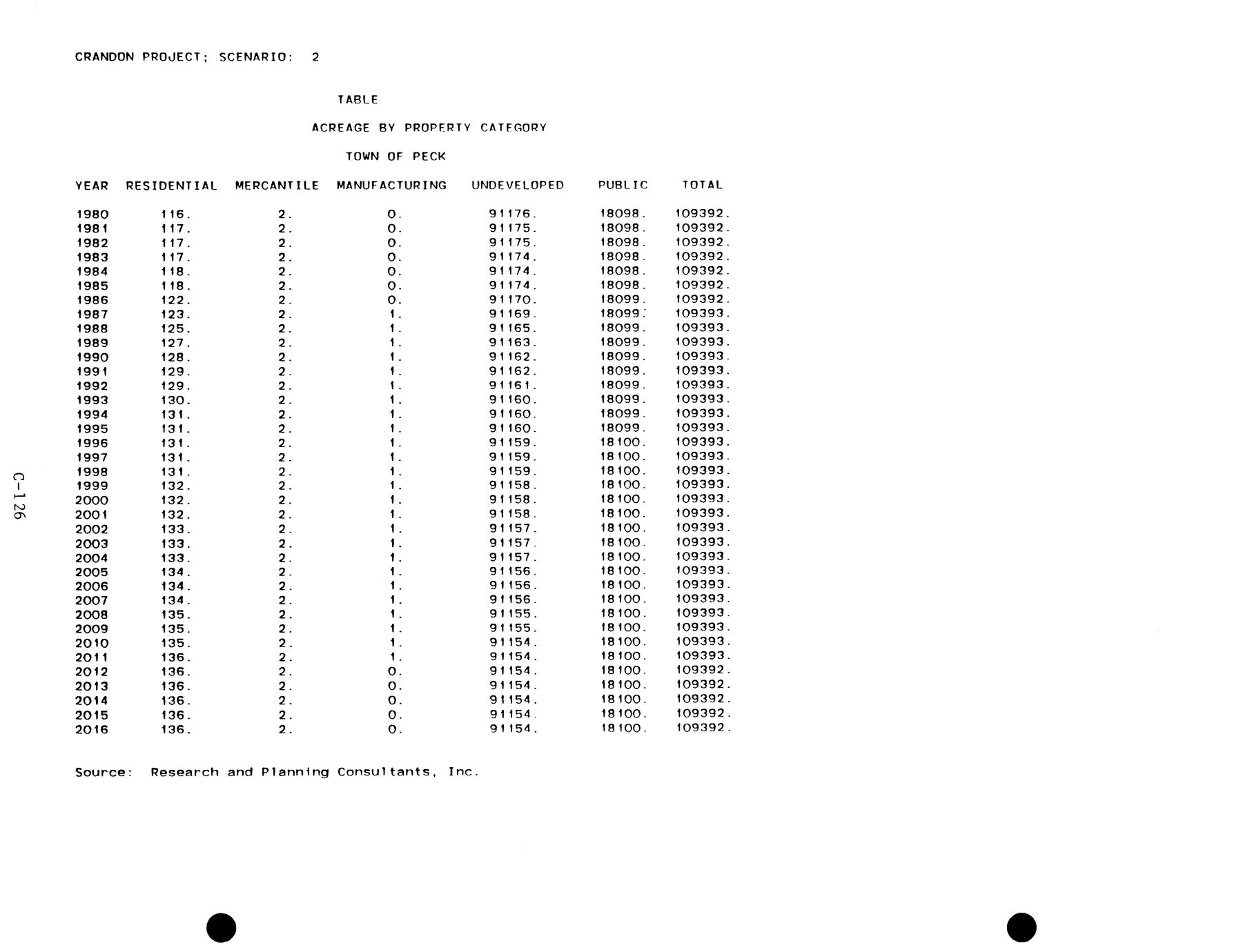 CRANDON PROJECT; SCENARIO: 2

TABLE

ACREAGE BY PROPERTY CATEGORY

TOWN OF PECK

| YEAR | RESIDENTIAL | MERCANTILE | MANUFACTURING | UNDEVELOPED | PUBLIC | TOTAL |
|---|---|---|---|---|---|---|
| 1980 | 116. | 2. | 0. | 91176. | 18098. | 109392. |
| 1981 | 117. | 2. | 0. | 91175. | 18098. | 109392. |
| 1982 | 117. | 2. | 0. | 91175. | 18098. | 109392. |
| 1983 | 117. | 2. | 0. | 91174. | 18098. | 109392. |
| 1984 | 118. | 2. | 0. | 91174. | 18098. | 109392. |
| 1985 | 118. | 2. | 0. | 91174. | 18098. | 109392. |
| 1986 | 122. | 2. | 0. | 91170. | 18099. | 109392. |
| 1987 | 123. | 2. | 1. | 91169. | 18099. | 109393. |
| 1988 | 125. | 2. | 1. | 91165. | 18099. | 109393. |
| 1989 | 127. | 2. | 1. | 91163. | 18099. | 109393. |
| 1990 | 128. | 2. | 1. | 91162. | 18099. | 109393. |
| 1991 | 129. | 2. | 1. | 91162. | 18099. | 109393. |
| 1992 | 129. | 2. | 1. | 91161. | 18099. | 109393. |
| 1993 | 130. | 2. | 1. | 91160. | 18099. | 109393. |
| 1994 | 131. | 2. | 1. | 91160. | 18099. | 109393. |
| 1995 | 131. | 2. | 1. | 91160. | 18099. | 109393. |
| 1996 | 131. | 2. | 1. | 91159. | 18100. | 109393. |
| 1997 | 131. | 2. | 1. | 91159. | 18100. | 109393. |
| 1998 | 131. | 2. | 1. | 91159. | 18100. | 109393. |
| 1999 | 132. | 2. | 1. | 91158. | 18100. | 109393. |
| 2000 | 132. | 2. | 1. | 91158. | 18100. | 109393. |
| 2001 | 132. | 2. | 1. | 91158. | 18100. | 109393. |
| 2002 | 133. | 2. | 1. | 91157. | 18100. | 109393. |
| 2003 | 133. | 2. | 1. | 91157. | 18100. | 109393. |
| 2004 | 133. | 2. | 1. | 91157. | 18100. | 109393. |
| 2005 | 134. | 2. | 1. | 91156. | 18100. | 109393. |
| 2006 | 134. | 2. | 1. | 91156. | 18100. | 109393. |
| 2007 | 134. | 2. | 1. | 91156. | 18100. | 109393. |
| 2008 | 135. | 2. | 1. | 91155. | 18100. | 109393. |
| 2009 | 135. | 2. | 1. | 91155. | 18100. | 109393. |
| 2010 | 135. | 2. | 1. | 91154. | 18100. | 109393. |
| 2011 | 136. | 2. | 1. | 91154. | 18100. | 109393. |
| 2012 | 136. | 2. | 0. | 91154. | 18100. | 109392. |
| 2013 | 136. | 2. | 0. | 91154. | 18100. | 109392. |
| 2014 | 136. | 2. | 0. | 91154. | 18100. | 109392. |
| 2015 | 136. | 2. | 0. | 91154. | 18100. | 109392. |
| 2016 | 136. | 2. | 0. | 91154. | 18100. | 109392. |

Source: Research and Planning Consultants, Inc.

C-126